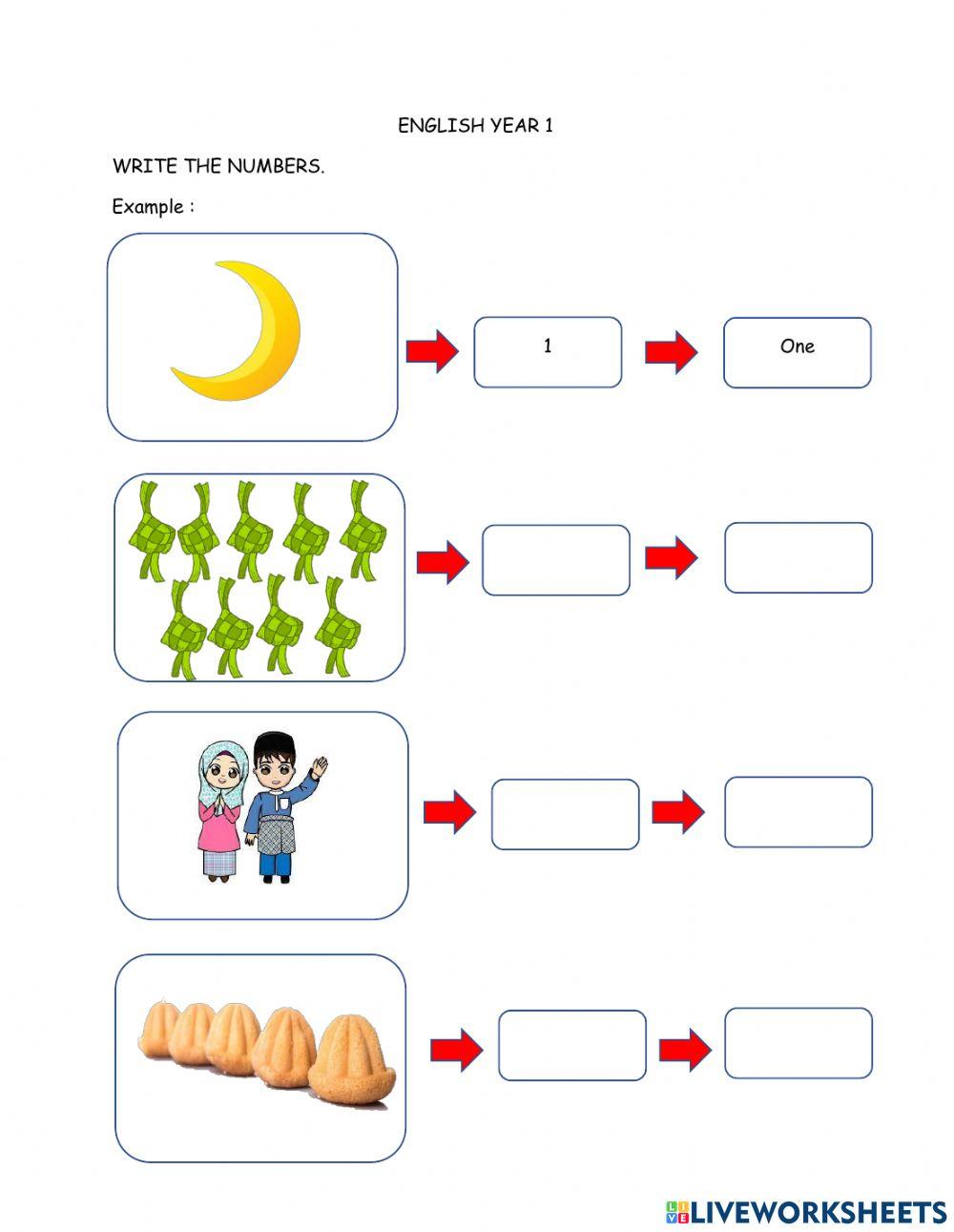 ENGLISH YEAR 1

WRITE THE NUMBERS.

Example :

1

One

LIVEWORKSHEETS